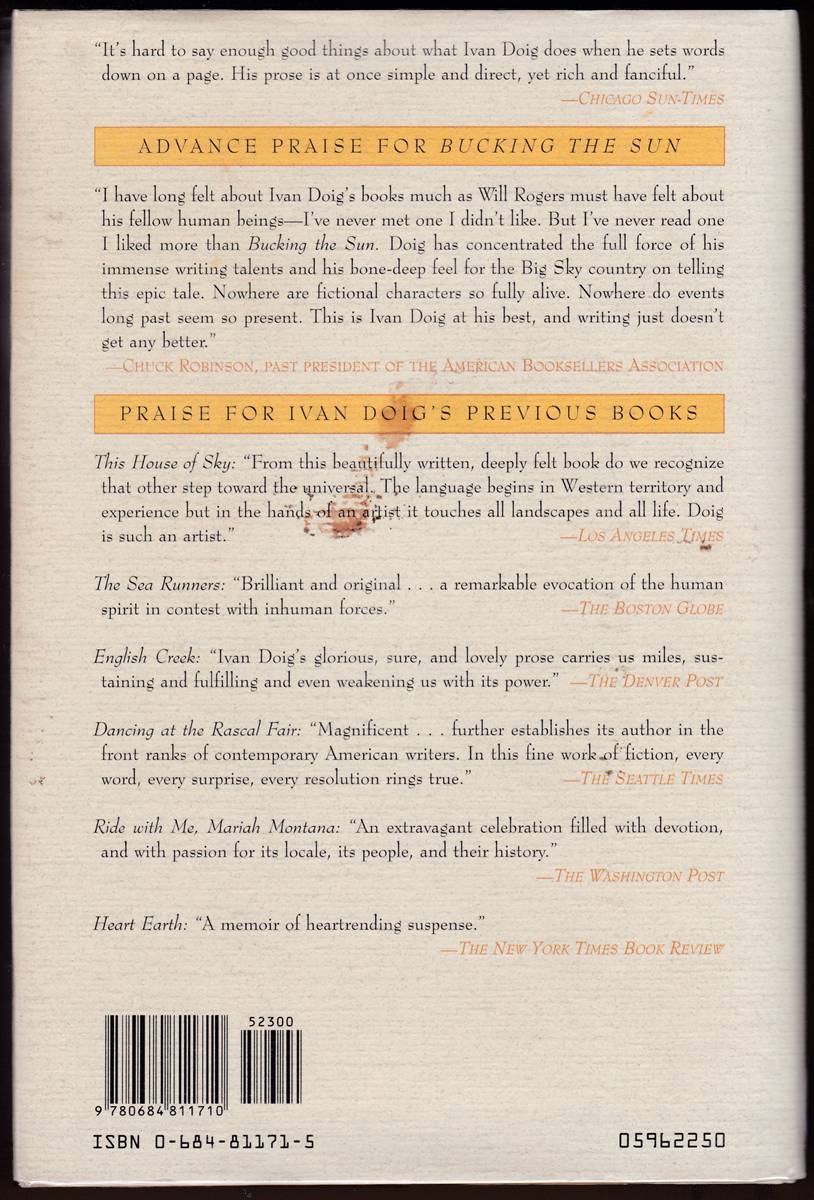 "It's hard to say enough good things about what Ivan Doig does when he sets words down on a page. His prose is at once simple and direct, yet rich and fanciful."
—CHICAGO SUN-TIMES

ADVANCE PRAISE FOR BUCKING THE SUN

"I have long felt about Ivan Doig's books much as Will Rogers must have felt about his fellow human beings—I've never met one I didn't like. But I've never read one I liked more than Bucking the Sun. Doig has concentrated the full force of his immense writing talents and his bone-deep feel for the Big Sky country on telling this epic tale. Nowhere are fictional characters so fully alive. Nowhere do events long past seem so present. This is Ivan Doig at his best, and writing just doesn't get any better."
—CHUCK ROBINSON, PAST PRESIDENT OF THE AMERICAN BOOKSELLERS ASSOCIATION

PRAISE FOR IVAN DOIG'S PREVIOUS BOOKS

This House of Sky: "From this beautifully written, deeply felt book do we recognize that other step toward the universal. The language begins in Western territory and experience but in the hands of an artist it touches all landscapes and all life. Doig is such an artist."
—LOS ANGELES TIMES

The Sea Runners: "Brilliant and original . . . a remarkable evocation of the human spirit in contest with inhuman forces."
—THE BOSTON GLOBE

English Creek: "Ivan Doig's glorious, sure, and lovely prose carries us miles, sustaining and fulfilling and even weakening us with its power." —THE DENVER POST

Dancing at the Rascal Fair: "Magnificent . . . further establishes its author in the front ranks of contemporary American writers. In this fine work of fiction, every word, every surprise, every resolution rings true."
—THE SEATTLE TIMES

Ride with Me, Mariah Montana: "An extravagant celebration filled with devotion, and with passion for its locale, its people, and their history."
—THE WASHINGTON POST

Heart Earth: "A memoir of heartrending suspense."
—THE NEW YORK TIMES BOOK REVIEW

52300

9 780684 811710

ISBN 0-684-81171-5

05962250